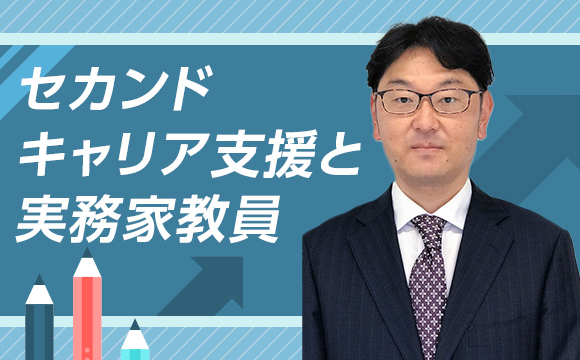 セカンド
キャリア支援と
実務家教員